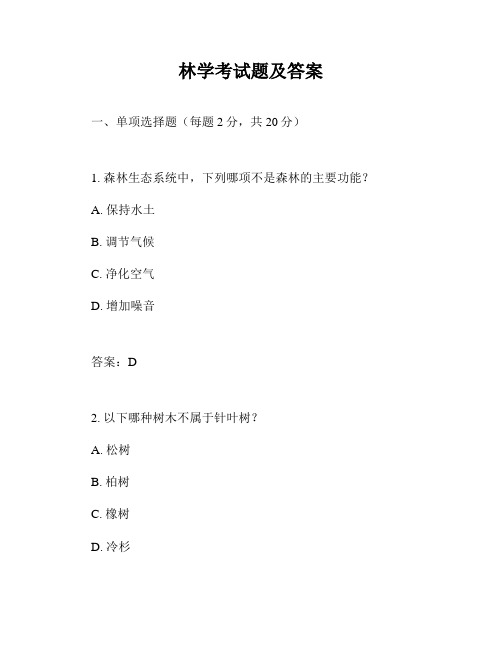 林学考试题及答案

一、单项选择题（每题 2 分，共 20 分）

1. 森林生态系统中，下列哪项不是森林的主要功能？

A. 保持水土

B. 调节气候

C. 净化空气

D. 增加噪音

答案：D

2. 以下哪种树木不属于针叶树？

A. 松树

B. 柏树

C. 橡树

D. 冷杉